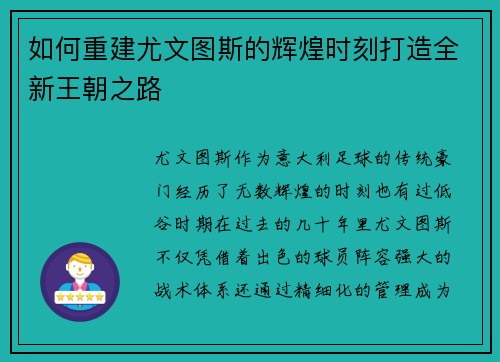 如何重建尤文图斯的辉煌时刻打造全新王朝之路

尤文图斯作为意大利足球的传统豪门经历了无数辉煌的时刻也有过低谷时期在过去的几十年里尤文图斯不仅凭借着出色的球员阵容强大的战术体系还通过精细化的管理成为